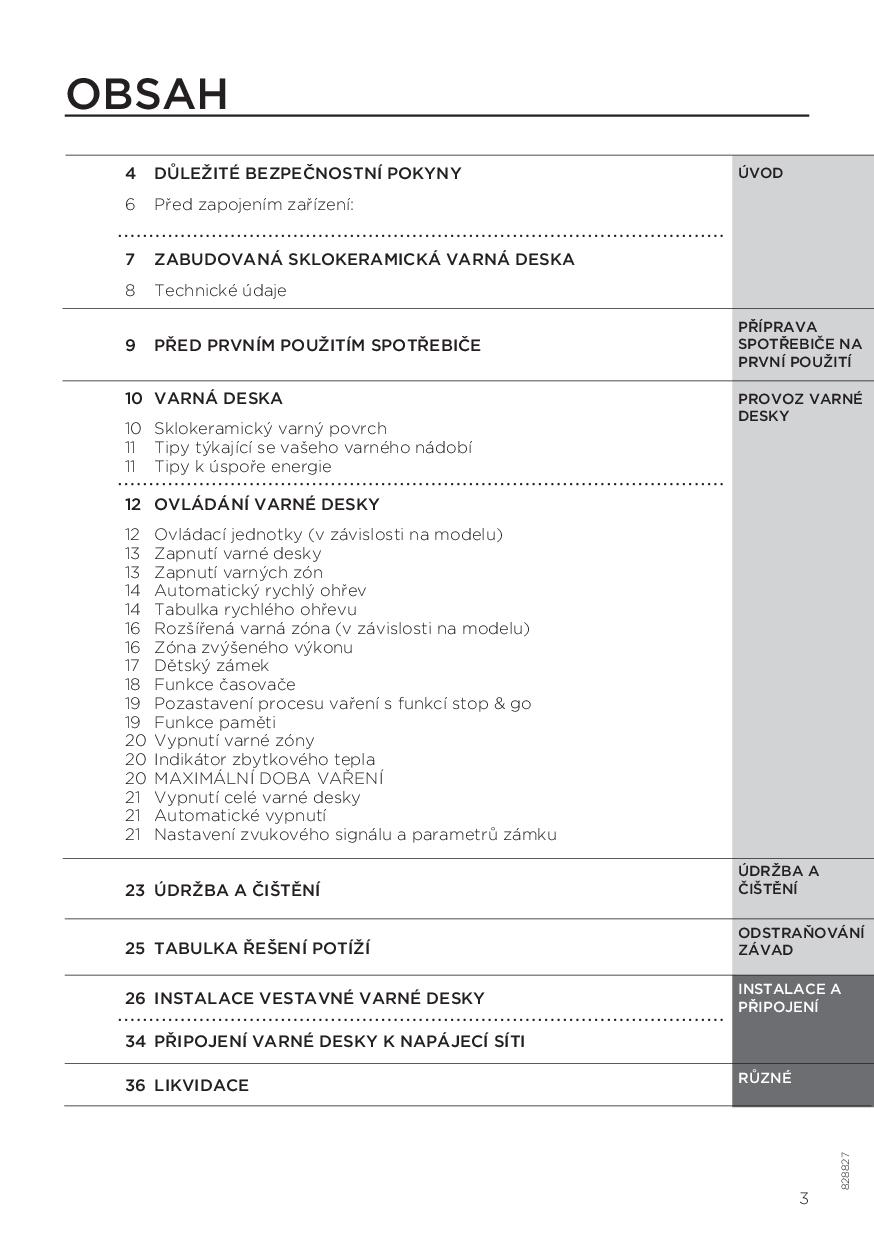 OBSAH

4 DŮLEŽITÉ BEZPEČNOSTNÍ POKYNY
6 Před zapojením zařízení:

7 ZABUDOVANÁ SKLOKERAMICKÁ VARNÁ DESKA
8 Technické údaje

ÚVOD

9 PŘED PRVNÍM POUŽITÍM SPOTŘEBIČE

PŘÍPRAVA SPOTŘEBIČE NA PRVNÍ POUŽITÍ

10 VARNÁ DESKA
10 Sklokeramický varný povrch
11 Tipy týkající se vašeho varného nádobí
11 Tipy k úspoře energie

12 OVLÁDÁNÍ VARNÉ DESKY
12 Ovládací jednotky (v závislosti na modelu)
13 Zapnutí varné desky
13 Zapnutí varných zón
14 Automatický rychlý ohřev
14 Tabulka rychlého ohřevu
16 Rozšířená varná zóna (v závislosti na modelu)
16 Zóna zvýšeného výkonu
17 Dětský zámek
18 Funkce časovače
19 Pozastavení procesu vaření s funkcí stop & go
19 Funkce paměti
20 Vypnutí varné zóny
20 Indikátor zbytkového tepla
20 MAXIMÁLNÍ DOBA VAŘENÍ
21 Vypnutí celé varné desky
21 Automatické vypnutí
21 Nastavení zvukového signálu a parametrů zámku

PROVOZ VARNÉ DESKY

23 ÚDRŽBA A ČIŠTĚNÍ

ÚDRŽBA A ČIŠTĚNÍ

25 TABULKA ŘEŠENÍ POTÍŽÍ

ODSTRAŇOVÁNÍ ZÁVAD

26 INSTALACE VESTAVNÉ VARNÉ DESKY

34 PŘIPOJENÍ VARNÉ DESKY K NAPÁJECÍ SÍTI

INSTALACE A PŘIPOJENÍ

36 LIKVIDACE

RŮZNÉ

828827

3